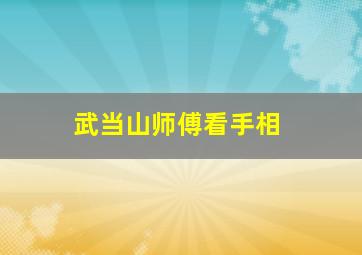 武当山师傅看手相